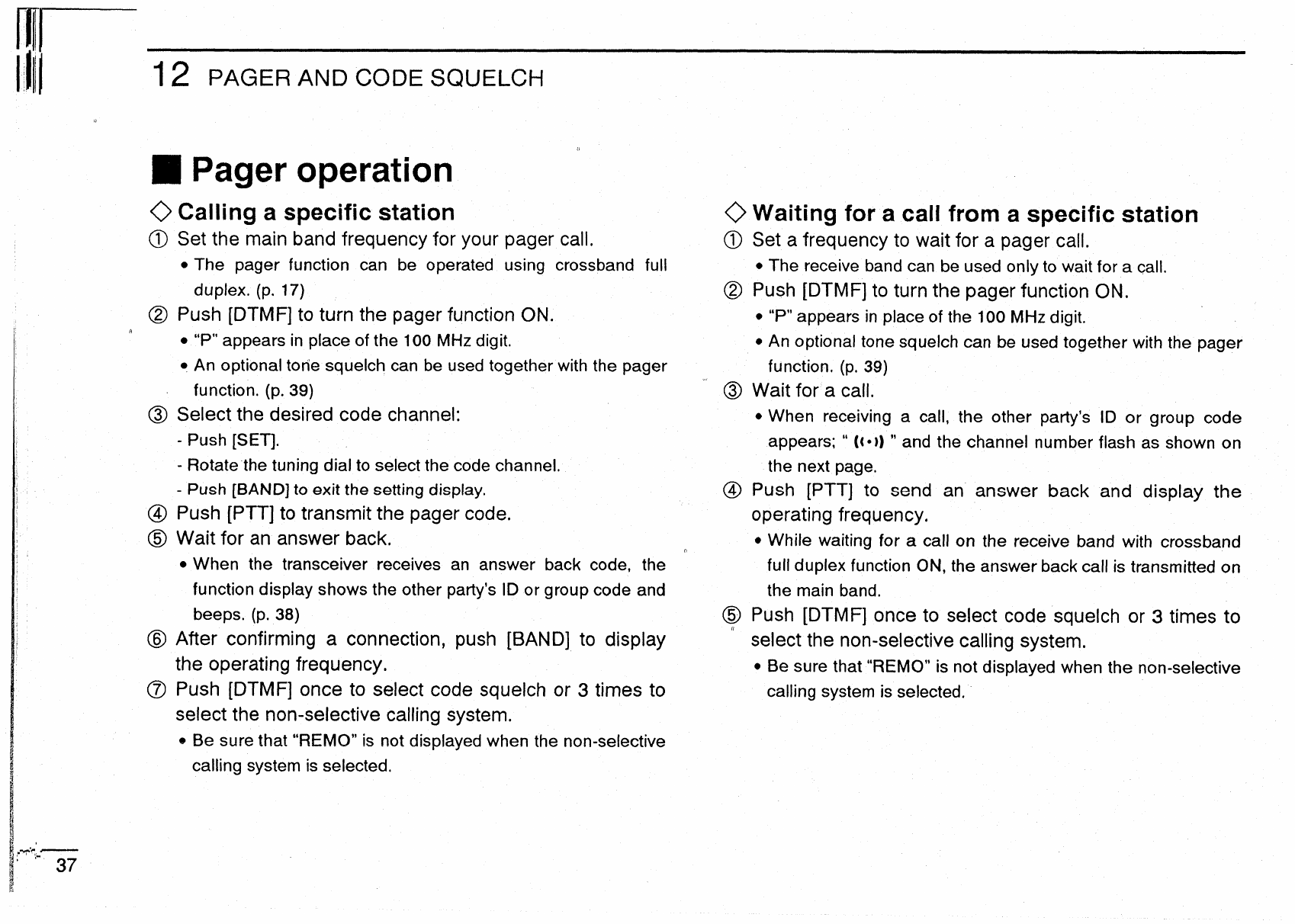 12 PAGER AND CODE SQUELCH

■ Pager operation

◇ Calling a specific station

① Set the main band frequency for your pager call.
• The pager function can be operated using crossband full duplex. (p. 17)

② Push [DTMF] to turn the pager function ON.
• "P" appears in place of the 100 MHz digit.
• An optional tone squelch can be used together with the pager function. (p. 39)

③ Select the desired code channel:
- Push [SET].
- Rotate the tuning dial to select the code channel.
- Push [BAND] to exit the setting display.

④ Push [PTT] to transmit the pager code.

⑤ Wait for an answer back.
• When the transceiver receives an answer back code, the function display shows the other party's ID or group code and beeps. (p. 38)

⑥ After confirming a connection, push [BAND] to display the operating frequency.

⑦ Push [DTMF] once to select code squelch or 3 times to select the non-selective calling system.
• Be sure that "REMO" is not displayed when the non-selective calling system is selected.

◇ Waiting for a call from a specific station

① Set a frequency to wait for a pager call.
• The receive band can be used only to wait for a call.

② Push [DTMF] to turn the pager function ON.
• "P" appears in place of the 100 MHz digit.
• An optional tone squelch can be used together with the pager function. (p. 39)

③ Wait for a call.
• When receiving a call, the other party's ID or group code appears; " ((•)) " and the channel number flash as shown on the next page.

④ Push [PTT] to send an answer back and display the operating frequency.
• While waiting for a call on the receive band with crossband full duplex function ON, the answer back call is transmitted on the main band.

⑤ Push [DTMF] once to select code squelch or 3 times to select the non-selective calling system.
• Be sure that "REMO" is not displayed when the non-selective calling system is selected.

37